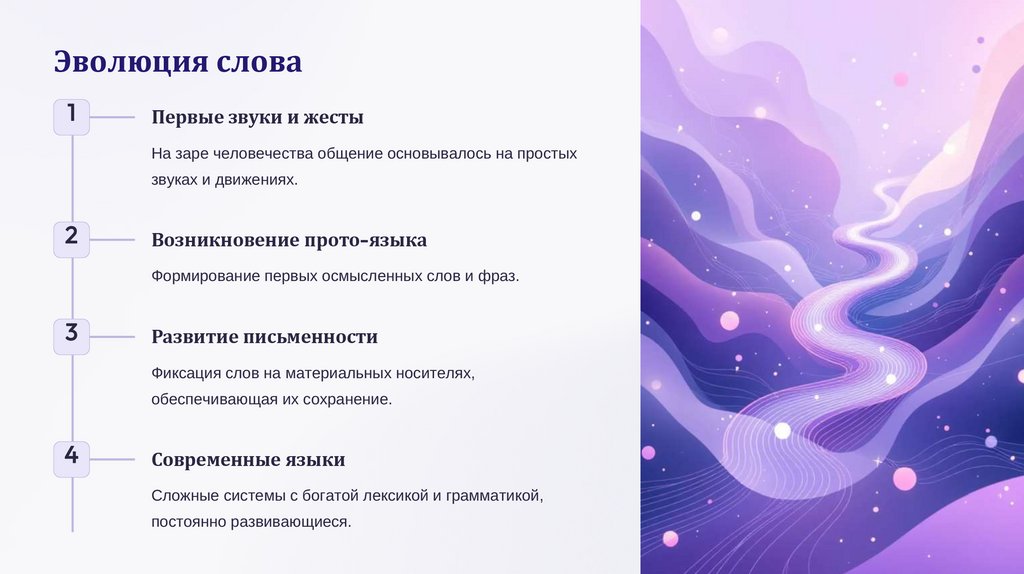 Эволюция слова

1

Первые звуки и жесты

На заре человечества общение основывалось на простых звуках и движениях.

2

Возникновение прото-языка

Формирование первых осмысленных слов и фраз.

3

Развитие письменности

Фиксация слов на материальных носителях, обеспечивающая их сохранение.

4

Современные языки

Сложные системы с богатой лексикой и грамматикой, постоянно развивающиеся.